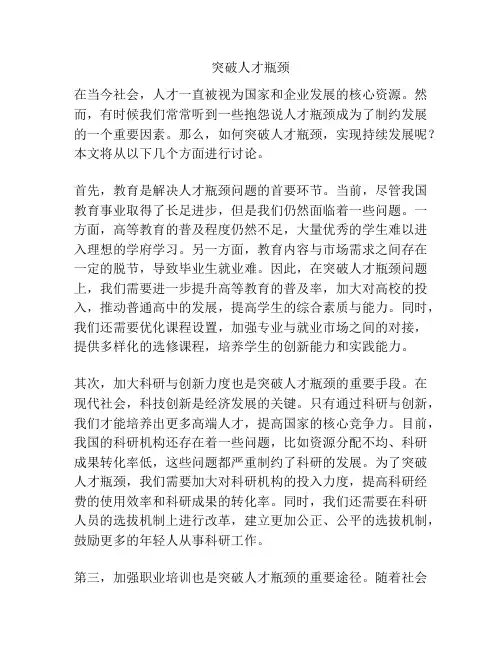 突破人才瓶颈

在当今社会，人才一直被视为国家和企业发展的核心资源。然而，有时候我们常常听到一些抱怨说人才瓶颈成为了制约发展的一个重要因素。那么，如何突破人才瓶颈，实现持续发展呢？本文将从以下几个方面进行讨论。

首先，教育是解决人才瓶颈问题的首要环节。当前，尽管我国教育事业取得了长足进步，但是我们仍然面临着一些问题。一方面，高等教育的普及程度仍然不足，大量优秀的学生难以进入理想的学府学习。另一方面，教育内容与市场需求之间存在一定的脱节，导致毕业生就业难。因此，在突破人才瓶颈问题上，我们需要进一步提升高等教育的普及率，加大对高校的投入，推动普通高中的发展，提高学生的综合素质与能力。同时，我们还需要优化课程设置，加强专业与就业市场之间的对接，提供多样化的选修课程，培养学生的创新能力和实践能力。

其次，加大科研与创新力度也是突破人才瓶颈的重要手段。在现代社会，科技创新是经济发展的关键。只有通过科研与创新，我们才能培养出更多高端人才，提高国家的核心竞争力。目前，我国的科研机构还存在着一些问题，比如资源分配不均、科研成果转化率低，这些问题都严重制约了科研的发展。为了突破人才瓶颈，我们需要加大对科研机构的投入力度，提高科研经费的使用效率和科研成果的转化率。同时，我们还需要在科研人员的选拔机制上进行改革，建立更加公正、公平的选拔机制，鼓励更多的年轻人从事科研工作。

第三，加强职业培训也是突破人才瓶颈的重要途径。随着社会